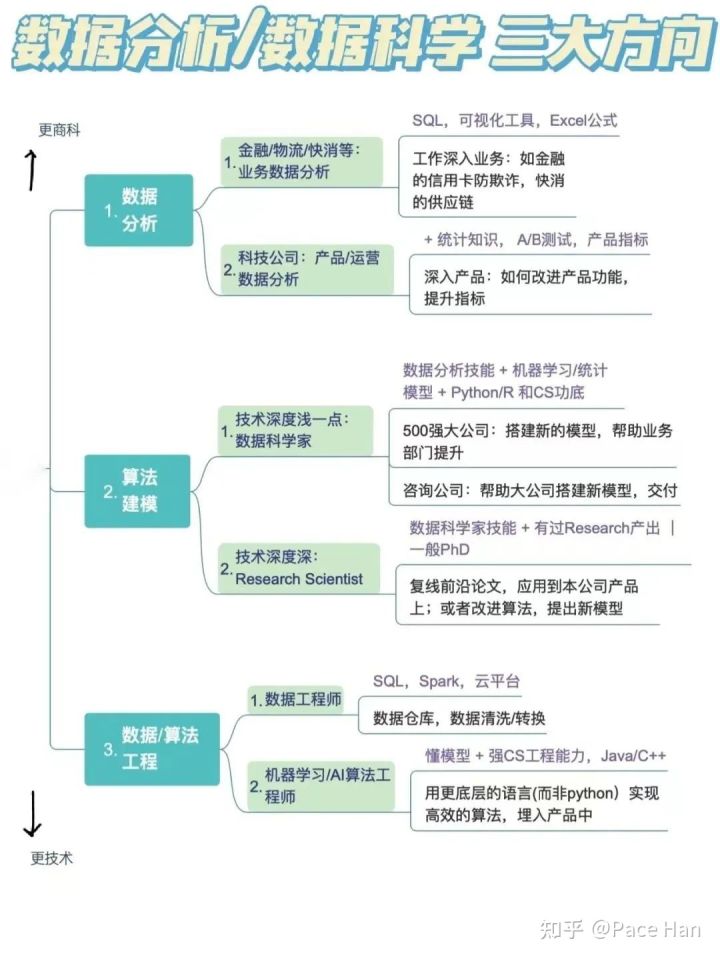 数据分析/数据科学 三大方向

更商科

1. 数据分析

1. 金融/物流/快消等：业务数据分析

SQL，可视化工具，Excel公式

工作深入业务：如金融的信用卡防欺诈，快消的供应链

2. 科技公司：产品/运营数据分析

+ 统计知识，A/B测试，产品指标

深入产品：如何改进产品功能，提升指标

2. 算法建模

1. 技术深度浅一点：数据科学家

数据分析技能 + 机器学习/统计模型 + Python/R 和CS功底

500强大公司：搭建新的模型，帮助业务部门提升

咨询公司：帮助大公司搭建新模型，交付

2. 技术深度深：Research Scientist

数据科学家技能 + 有过Research产出 | 一般PhD

复线前沿论文，应用到本公司产品上；或者改进算法，提出新模型

3. 数据/算法工程

1. 数据工程师

SQL，Spark，云平台

数据仓库，数据清洗/转换

2. 机器学习/AI算法工程师

懂模型 + 强CS工程能力，Java/C++

用更底层的语言(而非python）实现高效的算法，埋入产品中

更技术

知乎 @Pace Han